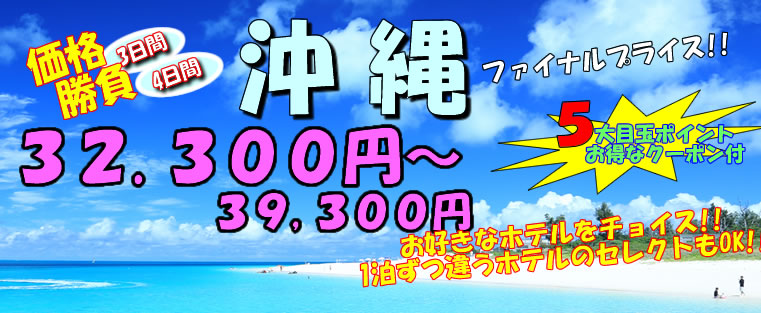 価格勝負 3日間 4日間

沖縄

ファイナルプライス!!

5大目玉ポイント お得なクーポン付

32,300円～ 39,300円

お好きなホテルをチョイス!! 1泊ずつ違うホテルのセレクトもOK!!